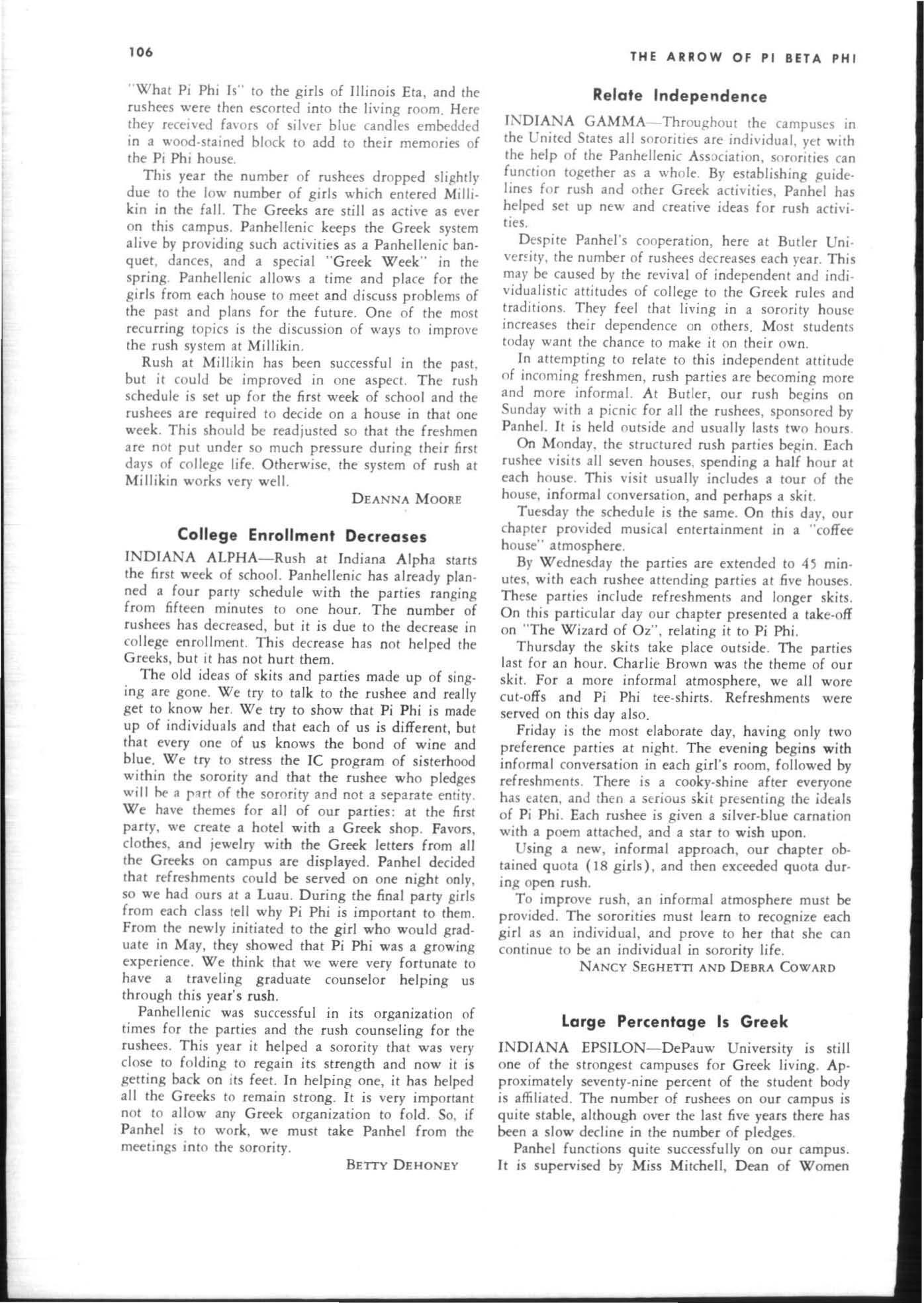 106

THE ARROW OF PI BETA PHI

"What Pi Phi Is" to the girls of Illinois Eta, and the rushees were then escorted into the living room. Here they received favors of silver blue candles embedded in a wood-stained block to add to their memories of the Pi Phi house.

This year the number of rushees dropped slightly due to the low number of girls which entered Millikin in the fall. The Greeks are still as active as ever on this campus. Panhellenic keeps the Greek system alive by providing such activities as a Panhellenic banquet, dances, and a special "Greek Week" in the spring. Panhellenic allows a time and place for the girls from each house to meet and discuss problems of the past and plans for the future. One of the most recurring topics is the discussion of ways to improve the rush system at Millikin.

Rush at Millikin has been successful in the past, but it could be improved in one aspect. The rush schedule is set up for the first week of school and the rushees are required to decide on a house in that one week. This should be readjusted so that the freshmen are not put under so much pressure during their first days of college life. Otherwise, the system of rush at Millikin works very well.

DEANNA MOORE

College Enrollment Decreases

INDIANA ALPHA—Rush at Indiana Alpha starts the first week of school. Panhellenic has already planned a four party schedule with the parties ranging from fifteen minutes to one hour. The number of rushees has decreased, but it is due to the decrease in college enrollment. This decrease has not helped the Greeks, but it has not hurt them.

The old ideas of skits and parties made up of singing are gone. We try to talk to the rushee and really get to know her. We try to show that Pi Phi is made up of individuals and that each of us is different, but that every one of us knows the bond of wine and blue. We try to stress the IC program of sisterhood within the sorority and that the rushee who pledges will be a part of the sorority and not a separate entity. We have themes for all of our parties: at the first party, we create a hotel with a Greek shop. Favors, clothes, and jewelry with the Greek letters from all the Greeks on campus are displayed. Panhel decided that refreshments could be served on one night only, so we had ours at a Luau. During the final party girls from each class tell why Pi Phi is important to them. From the newly initiated to the girl who would graduate in May, they showed that Pi Phi was a growing experience. We think that we were very fortunate to have a traveling graduate counselor helping us through this year's rush.

Panhellenic was successful in its organization of times for the parties and the rush counseling for the rushees. This year it helped a sorority that was very close to folding to regain its strength and now it is getting back on its feet. In helping one, it has helped all the Greeks to remain strong. It is very important not to allow any Greek organization to fold. So, if Panhel is to work, we must take Panhel from the meetings into the sorority.

BETTY DEHONEY

Relate Independence

INDIANA GAMMA—Throughout the campuses in the United States all sororities are individual, yet with the help of the Panhellenic Association, sororities can function together as a whole. By establishing guidelines for rush and other Greek activities, Panhel has helped set up new and creative ideas for rush activities.

Despite Panhel's cooperation, here at Butler University, the number of rushees decreases each year. This may be caused by the revival of independent and individualistic attitudes of college to the Greek rules and traditions. They feel that living in a sorority house increases their dependence on others. Most students today want the chance to make it on their own.

In attempting to relate to this independent attitude of incoming freshmen, rush parties are becoming more and more informal. At Butler, our rush begins on Sunday with a picnic for all the rushees, sponsored by Panhel. It is held outside and usually lasts two hours.

On Monday, the structured rush parties begin. Each rushee visits all seven houses, spending a half hour at each house. This visit usually includes a tour of the house, informal conversation, and perhaps a skit.

Tuesday the schedule is the same. On this day, our chapter provided musical entertainment in a "coffee house" atmosphere.

By Wednesday the parties are extended to 45 minutes, with each rushee attending parties at five houses. These parties include refreshments and longer skits. On this particular day our chapter presented a take-off on "The Wizard of Oz", relating it to Pi Phi.

Thursday the skits take place outside. The parties last for an hour. Charlie Brown was the theme of our skit. For a more informal atmosphere, we all wore cut-offs and Pi Phi tee-shirts. Refreshments were served on this day also.

Friday is the most elaborate day, having only two preference parties at night. The evening begins with informal conversation in each girl's room, followed by refreshments. There is a cooky-shine after everyone has eaten, and then a serious skit presenting the ideals of Pi Phi. Each rushee is given a silver-blue carnation with a poem attached, and a star to wish upon.

Using a new, informal approach, our chapter obtained quota (18 girls), and then exceeded quota during open rush.

To improve rush, an informal atmosphere must be provided. The sororities must learn to recognize each girl as an individual, and prove to her that she can continue to be an individual in sorority life.

NANCY SEGHETTI AND DEBRA COWARD

Large Percentage Is Greek

INDIANA EPSILON—DePauw University is still one of the strongest campuses for Greek living. Approximately seventy-nine percent of the student body is affiliated. The number of rushees on our campus is quite stable, although over the last five years there has been a slow decline in the number of pledges.

Panhel functions quite successfully on our campus. It is supervised by Miss Mitchell, Dean of Women